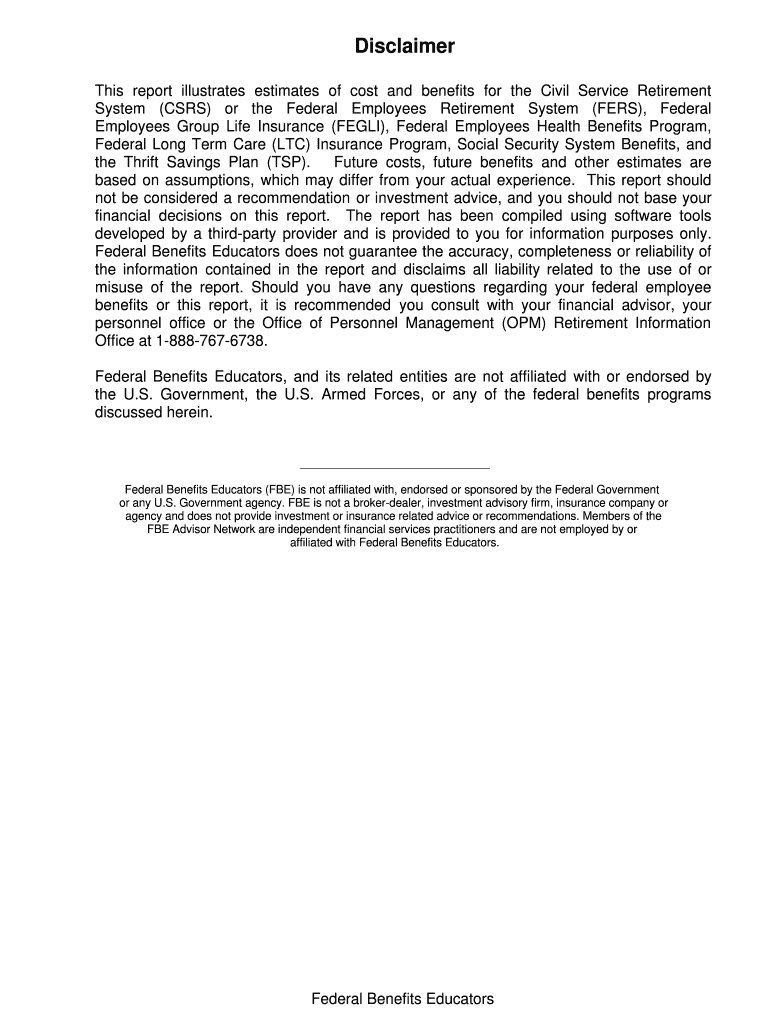 Disclaimer

This report illustrates estimates of cost and benefits for the Civil Service Retirement System (CSRS) or the Federal Employees Retirement System (FERS), Federal Employees Group Life Insurance (FEGLI), Federal Employees Health Benefits Program, Federal Long Term Care (LTC) Insurance Program, Social Security System Benefits, and the Thrift Savings Plan (TSP). Future costs, future benefits and other estimates are based on assumptions, which may differ from your actual experience. This report should not be considered a recommendation or investment advice, and you should not base your financial decisions on this report. The report has been compiled using software tools developed by a third-party provider and is provided to you for information purposes only. Federal Benefits Educators does not guarantee the accuracy, completeness or reliability of the information contained in the report and disclaims all liability related to the use of or misuse of the report. Should you have any questions regarding your federal employee benefits or this report, it is recommended you consult with your financial advisor, your personnel office or the Office of Personnel Management (OPM) Retirement Information Office at 1-888-767-6738.

Federal Benefits Educators, and its related entities are not affiliated with or endorsed by the U.S. Government, the U.S. Armed Forces, or any of the federal benefits programs discussed herein.

Federal Benefits Educators (FBE) is not affiliated with, endorsed or sponsored by the Federal Government or any U.S. Government agency. FBE is not a broker-dealer, investment advisory firm, insurance company or agency and does not provide investment or insurance related advice or recommendations. Members of the FBE Advisor Network are independent financial services practitioners and are not employed by or affiliated with Federal Benefits Educators.

Federal Benefits Educators